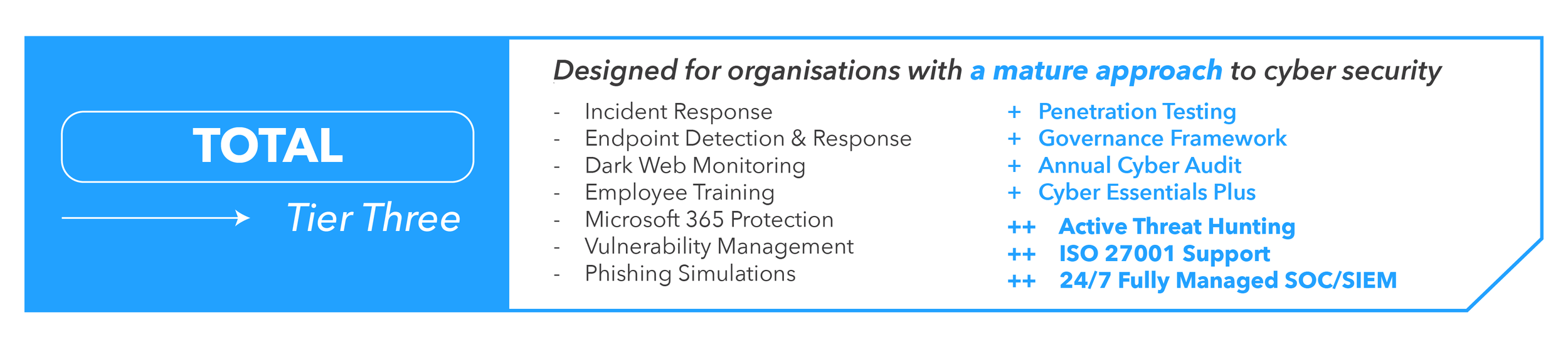 TOTAL

Tier Three

Designed for organisations with a mature approach to cyber security

- Incident Response
- Endpoint Detection & Response
- Dark Web Monitoring
- Employee Training
- Microsoft 365 Protection
- Vulnerability Management
- Phishing Simulations

+ Penetration Testing
+ Governance Framework
+ Annual Cyber Audit
+ Cyber Essentials Plus
++ Active Threat Hunting
++ ISO 27001 Support
++ 24/7 Fully Managed SOC/SIEM